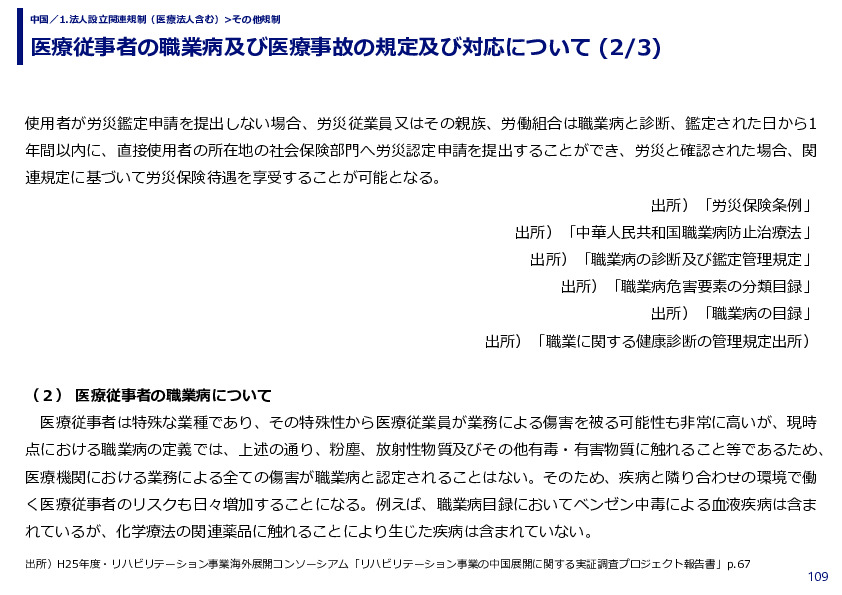 中国／1.法人設立関連規制（医療法人含む）>その他規制

医療従事者の職業病及び医療事故の規定及び対応について (2/3)

使用者が労災鑑定申請を提出しない場合、労災従業員又はその親族、労働組合は職業病と診断、鑑定された日から1年間以内に、直接使用者の所在地の社会保険部門へ労災認定申請を提出することができ、労災と確認された場合、関連規定に基づいて労災保険待遇を享受することが可能となる。

出所）「労災保険条例」

出所）「中華人民共和国職業病防止治療法」

出所）「職業病の診断及び鑑定管理規定」

出所）「職業病危害要素の分類目録」

出所）「職業病の目録」

出所）「職業に関する健康診断の管理規定出所）

（2） 医療従事者の職業病について

医療従事者は特殊な業種であり、その特殊性から医療従業員が業務による傷害を被る可能性も非常に高いが、現時点における職業病の定義では、上述の通り、粉塵、放射性物質及びその他有毒・有害物質に触れること等であるため、医療機関における業務による全ての傷害が職業病と認定されることはない。そのため、疾病と隣り合わせの環境で働く医療従事者のリスクも日々増加することになる。例えば、職業病目録においてベンゼン中毒による血液疾病は含まれているが、化学療法の関連薬品に触れることにより生じた疾病は含まれていない。

出所）H25年度・リハビリテーション事業海外展開コンソーシアム「リハビリテーション事業の中国展開に関する実証調査プロジェクト報告書」p.67

109